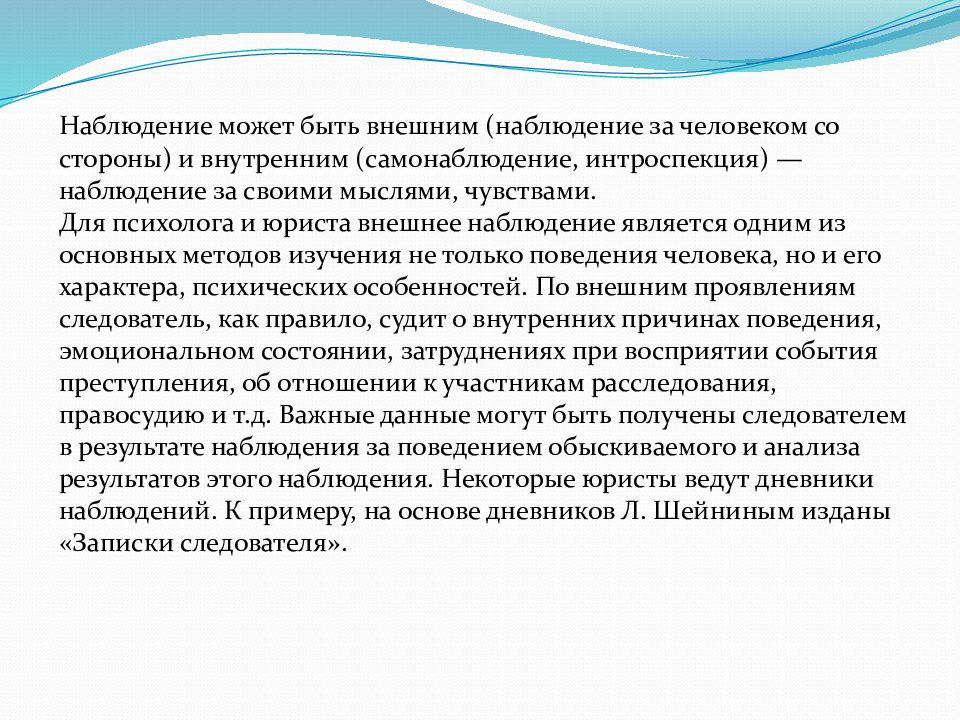 Наблюдение может быть внешним (наблюдение за человеком со стороны) и внутренним (самонаблюдение, интроспекция) — наблюдение за своими мыслями, чувствами.
Для психолога и юриста внешнее наблюдение является одним из основных методов изучения не только поведения человека, но и его характера, психических особенностей. По внешним проявлениям следователь, как правило, судит о внутренних причинах поведения, эмоциональном состоянии, затруднениях при восприятии события преступления, об отношении к участникам расследования, правосудию и т.д. Важные данные могут быть получены следователем в результате наблюдения за поведением обыскиваемого и анализа результатов этого наблюдения. Некоторые юристы ведут дневники наблюдений. К примеру, на основе дневников Л. Шейниным изданы «Записки следователя».